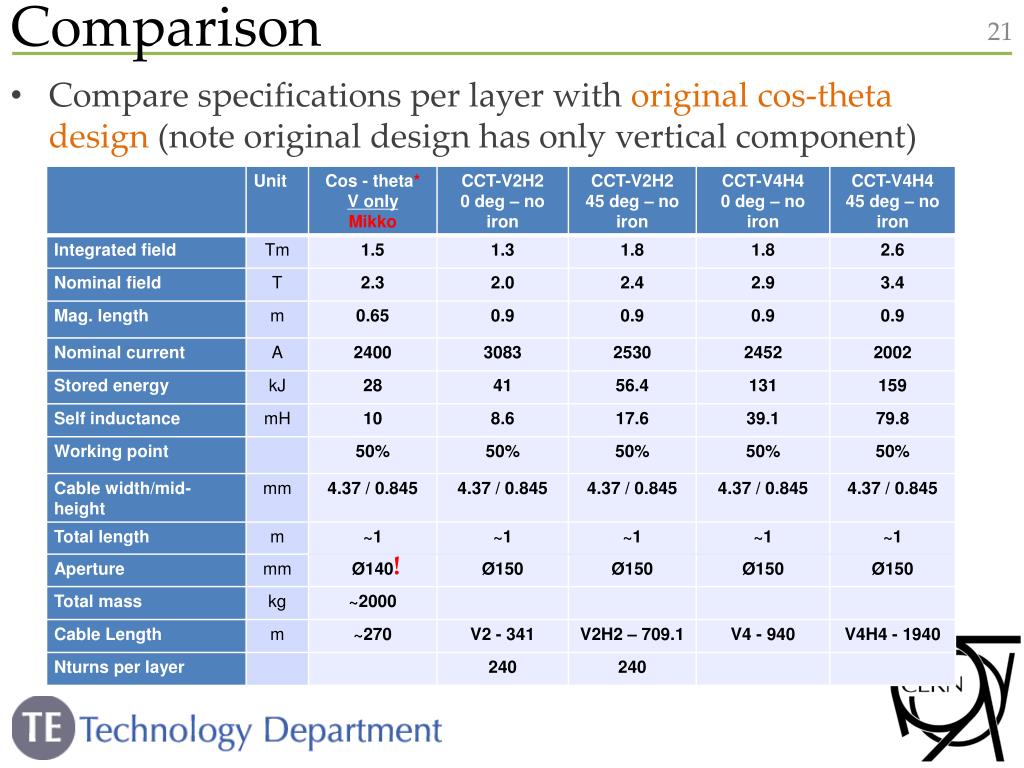 Comparison

21

• Compare specifications per layer with original cos-theta design (note original design has only vertical component)

| | Unit | Cos - theta* V only Mikko | CCT-V2H2 0 deg – no iron | CCT-V2H2 45 deg – no iron | CCT-V4H4 0 deg – no iron | CCT-V4H4 45 deg – no iron |
|---|---|---|---|---|---|---|
| Integrated field | Tm | 1.5 | 1.3 | 1.8 | 1.8 | 2.6 |
| Nominal field | T | 2.3 | 2.0 | 2.4 | 2.9 | 3.4 |
| Mag. length | m | 0.65 | 0.9 | 0.9 | 0.9 | 0.9 |
| Nominal current | A | 2400 | 3083 | 2530 | 2452 | 2002 |
| Stored energy | kJ | 28 | 41 | 56.4 | 131 | 159 |
| Self inductance | mH | 10 | 8.6 | 17.6 | 39.1 | 79.8 |
| Working point | | 50% | 50% | 50% | 50% | 50% |
| Cable width/mid-height | mm | 4.37 / 0.845 | 4.37 / 0.845 | 4.37 / 0.845 | 4.37 / 0.845 | 4.37 / 0.845 |
| Total length | m | ~1 | ~1 | ~1 | ~1 | ~1 |
| Aperture | mm | Ø140! | Ø150 | Ø150 | Ø150 | Ø150 |
| Total mass | kg | ~2000 | | | | |
| Cable Length | m | ~270 | V2 - 341 | V2H2 – 709.1 | V4 - 940 | V4H4 - 1940 |
| Nturns per layer | | | 240 | 240 | | |

TE Technology Department

CERN